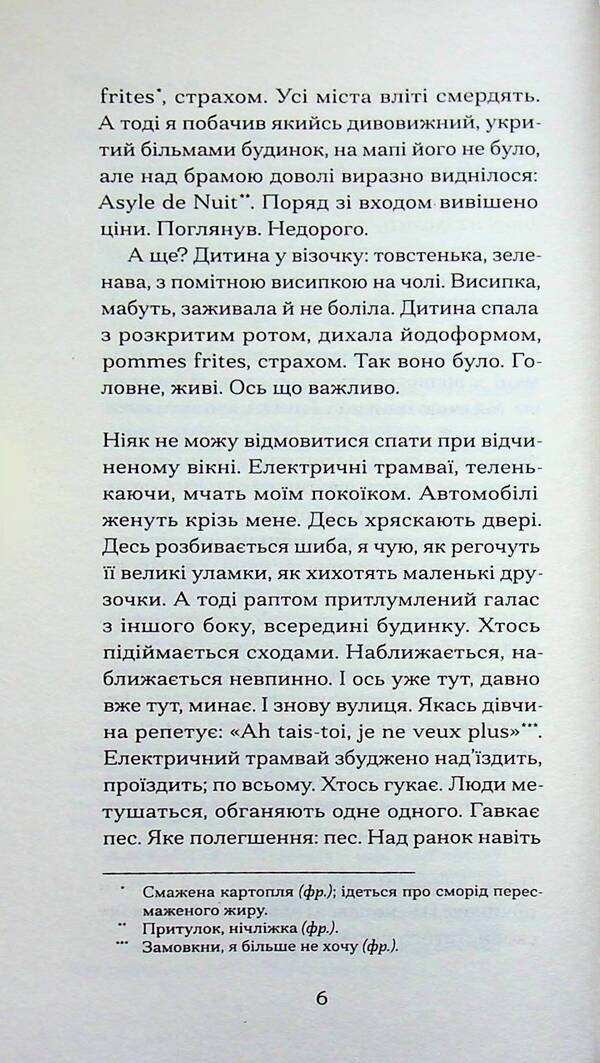 frites*, страхом. Усі міста вліті смердять. А тоді я побачив якийсь дивовижний, укритий більмами будинок, на мапі його не було, але над брамою доволі виразно виднілося: Asyle de Nuit**. Поряд зі входом вивішено ціни. Поглянув. Недорого.

А ще? Дитина у візочку: товстенька, зеленава, з помітною висипкою на чолі. Висипка, мабуть, заживала й не боліла. Дитина спала з розкритим ротом, дихала йодоформом, pommes frites, страхом. Так воно було. Головне, живі. Ось що важливо.

Ніяк не можу відмовитися спати при відчиненому вікні. Електричні трамваї, теленькаючи, мчать моїм покоїком. Автомобілі женуть крізь мене. Десь хряскають двері. Десь розбивається шиба, я чую, як регочуть її великі уламки, як хихотять маленькі друзочки. А тоді раптом притлумлений галас з іншого боку, всередині будинку. Хтось підіймається сходами. Наближається, наближається невпинно. І ось уже тут, давно вже тут, минає. І знову вулиця. Якась дівчина репетує: «Ah tais-toi, je ne veux plus»***. Електричний трамвай збуджено над'їздить, проїздить; по всьому. Хтось гукає. Люди метушаться, обганяють одне одного. Гавкає пес. Яке полегшення: пес. Над ранок навіть

* Смажена картопля (фр.); ідеться про сморід пересмаженого жиру.
** Притулок, нічліжка (фр.).
*** Замовкни, я більше не хочу (фр.).

6